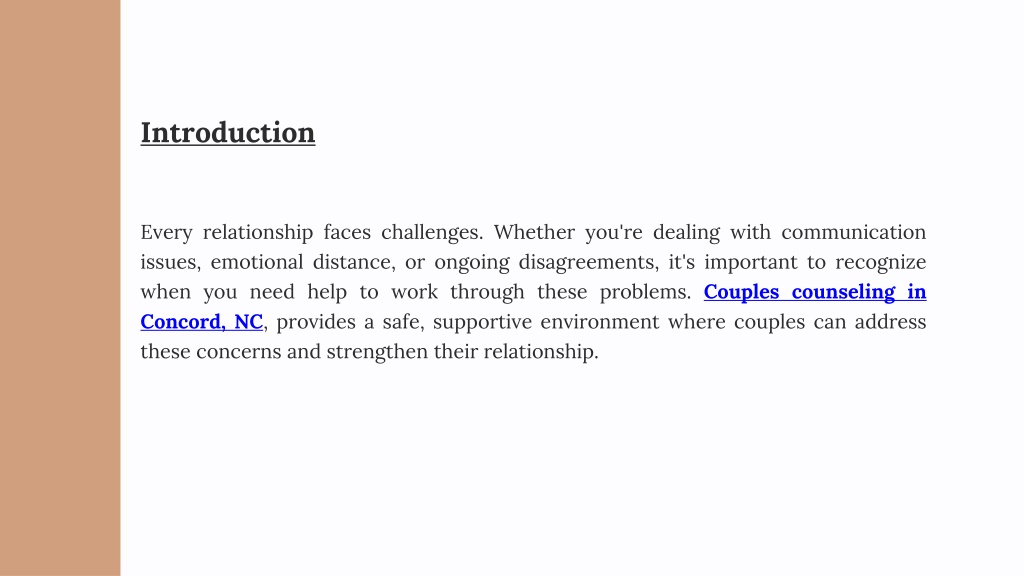 Introduction

Every relationship faces challenges. Whether you're dealing with communication issues, emotional distance, or ongoing disagreements, it's important to recognize when you need help to work through these problems. Couples counseling in Concord, NC, provides a safe, supportive environment where couples can address these concerns and strengthen their relationship.